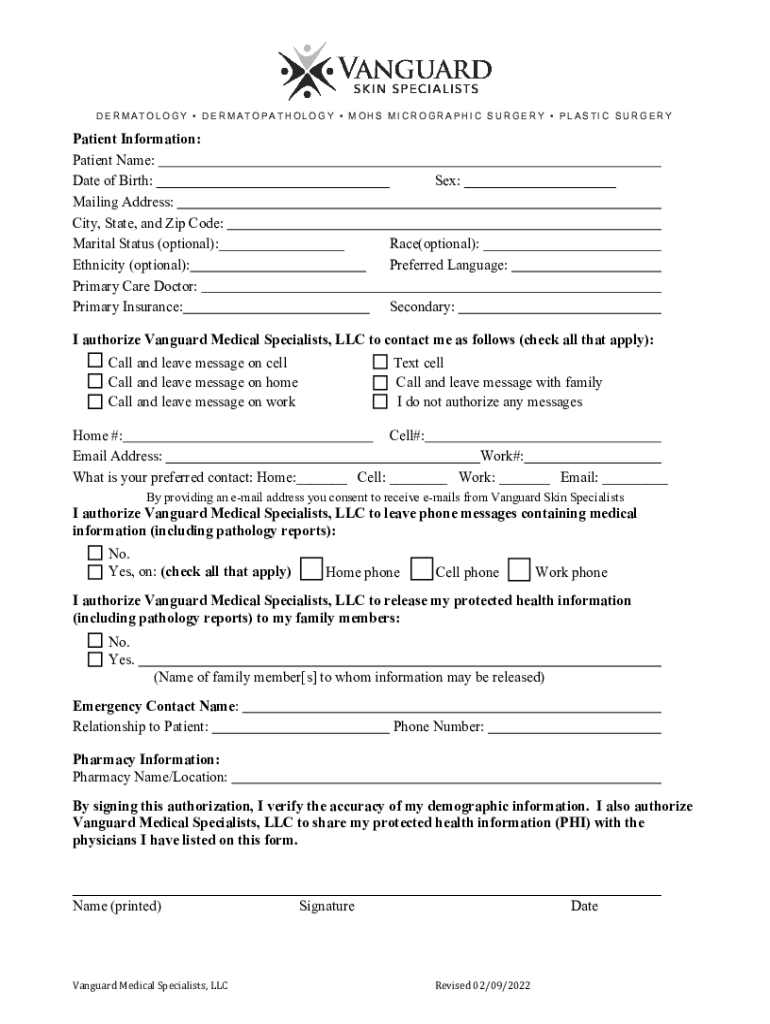 VANGUARD
SKIN SPECIALISTS

DERMATOLOGY • DERMATOPATHOLOGY • MOHS MICROGRAPHIC SURGERY • PLASTIC SURGERY

Patient Information:
Patient Name: ___
Date of Birth: ___ Sex: ___
Mailing Address: ___
City, State, and Zip Code: ___
Marital Status (optional):___ Race(optional): ___
Ethnicity (optional):___ Preferred Language: ___
Primary Care Doctor: ___
Primary Insurance:___ Secondary: ___

I authorize Vanguard Medical Specialists, LLC to contact me as follows (check all that apply):
☐ Call and leave message on cell
☐ Call and leave message on home
☐ Call and leave message on work
☐ Text cell
☐ Call and leave message with family
☐ I do not authorize any messages

Home #:___ Cell#:___
Email Address: ___Work#:___
What is your preferred contact: Home:___ Cell: ___ Work: ___ Email: ___
By providing an e-mail address you consent to receive e-mails from Vanguard Skin Specialists

I authorize Vanguard Medical Specialists, LLC to leave phone messages containing medical information (including pathology reports):
☐ No.
☐ Yes, on: (check all that apply) ☐ Home phone ☐ Cell phone ☐ Work phone

I authorize Vanguard Medical Specialists, LLC to release my protected health information (including pathology reports) to my family members:
☐ No.
☐ Yes. ___
(Name of family member[s] to whom information may be released)

Emergency Contact Name: ___
Relationship to Patient: ___ Phone Number: ___

Pharmacy Information:
Pharmacy Name/Location: ___

By signing this authorization, I verify the accuracy of my demographic information. I also authorize Vanguard Medical Specialists, LLC to share my protected health information (PHI) with the physicians I have listed on this form.

Name (printed) Signature Date

Vanguard Medical Specialists, LLC Revised 02/09/2022